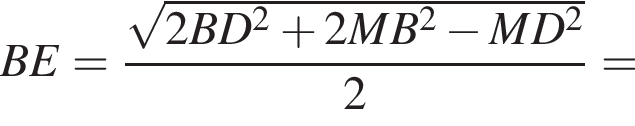 $BE = \frac{\sqrt{2BD^2 + 2MB^2 - MD^2}}{2} =$